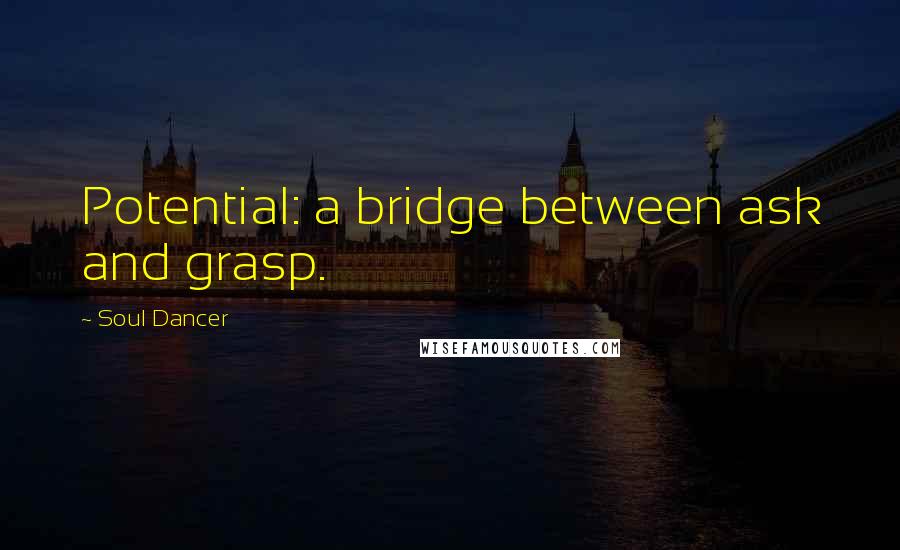 Potential: a bridge between ask and grasp.

~ Soul Dancer

WISEFAMOUSQUOTES.COM